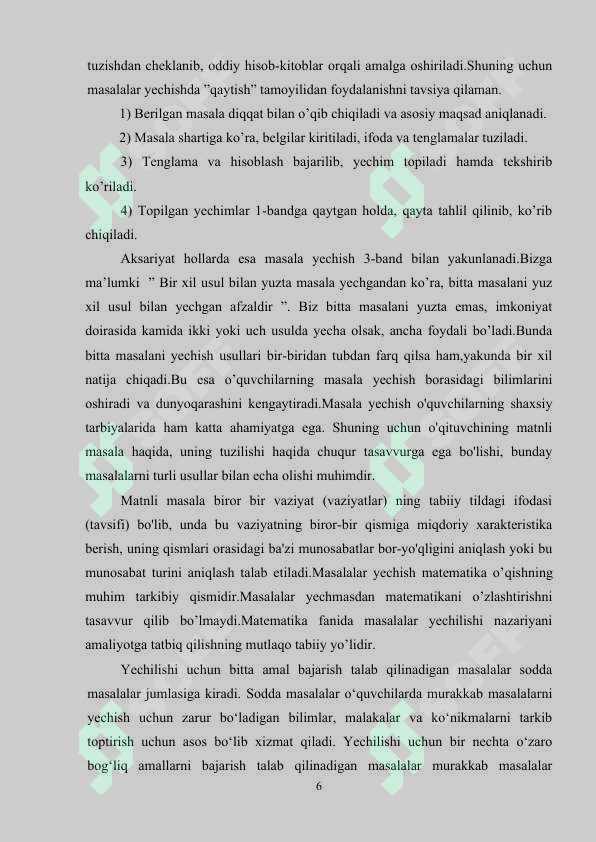 tuzishdan cheklanib, oddiy hisob-kitoblar orqali amalga oshiriladi.Shuning uchun masalalar yechishda ”qaytish” tamoyilidan foydalanishni tavsiya qilaman.

1) Berilgan masala diqqat bilan o’qib chiqiladi va asosiy maqsad aniqlanadi.

2) Masala shartiga ko’ra, belgilar kiritiladi, ifoda va tenglamalar tuziladi.

3) Tenglama va hisoblash bajarilib, yechim topiladi hamda tekshirib ko’riladi.

4) Topilgan yechimlar 1-bandga qaytgan holda, qayta tahlil qilinib, ko’rib chiqiladi.

Aksariyat hollarda esa masala yechish 3-band bilan yakunlanadi.Bizga ma’lumki ” Bir xil usul bilan yuzta masala yechgandan ko’ra, bitta masalani yuz xil usul bilan yechgan afzaldir ”. Biz bitta masalani yuzta emas, imkoniyat doirasida kamida ikki yoki uch usulda yecha olsak, ancha foydali bo’ladi.Bunda bitta masalani yechish usullari bir-biridan tubdan farq qilsa ham,yakunda bir xil natija chiqadi.Bu esa o’quvchilarning masala yechish borasidagi bilimlarini oshiradi va dunyoqarashini kengaytiradi.Masala yechish o'quvchilarning shaxsiy tarbiyalarida ham katta ahamiyatga ega. Shuning uchun o'qituvchining matnli masala haqida, uning tuzilishi haqida chuqur tasavvurga ega bo'lishi, bunday masalalarni turli usullar bilan echa olishi muhimdir.

Matnli masala biror bir vaziyat (vaziyatlar) ning tabiiy tildagi ifodasi (tavsifi) bo'lib, unda bu vaziyatning biror-bir qismiga miqdoriy xarakteristika berish, uning qismlari orasidagi ba'zi munosabatlar bor-yo'qligini aniqlash yoki bu munosabat turini aniqlash talab etiladi.Masalalar yechish matematika o’qishning muhim tarkibiy qismidir.Masalalar yechmasdan matematikani o’zlashtirishni tasavvur qilib bo’lmaydi.Matematika fanida masalalar yechilishi nazariyani amaliyotga tatbiq qilishning mutlaqo tabiiy yo’lidir.

Yechilishi uchun bitta amal bajarish talab qilinadigan masalalar sodda masalalar jumlasiga kiradi. Sodda masalalar o‘quvchilarda murakkab masalalarni yechish uchun zarur bo‘ladigan bilimlar, malakalar va ko‘nikmalarni tarkib toptirish uchun asos bo‘lib xizmat qiladi. Yechilishi uchun bir nechta o‘zaro bog‘liq amallarni bajarish talab qilinadigan masalalar murakkab masalalar

6